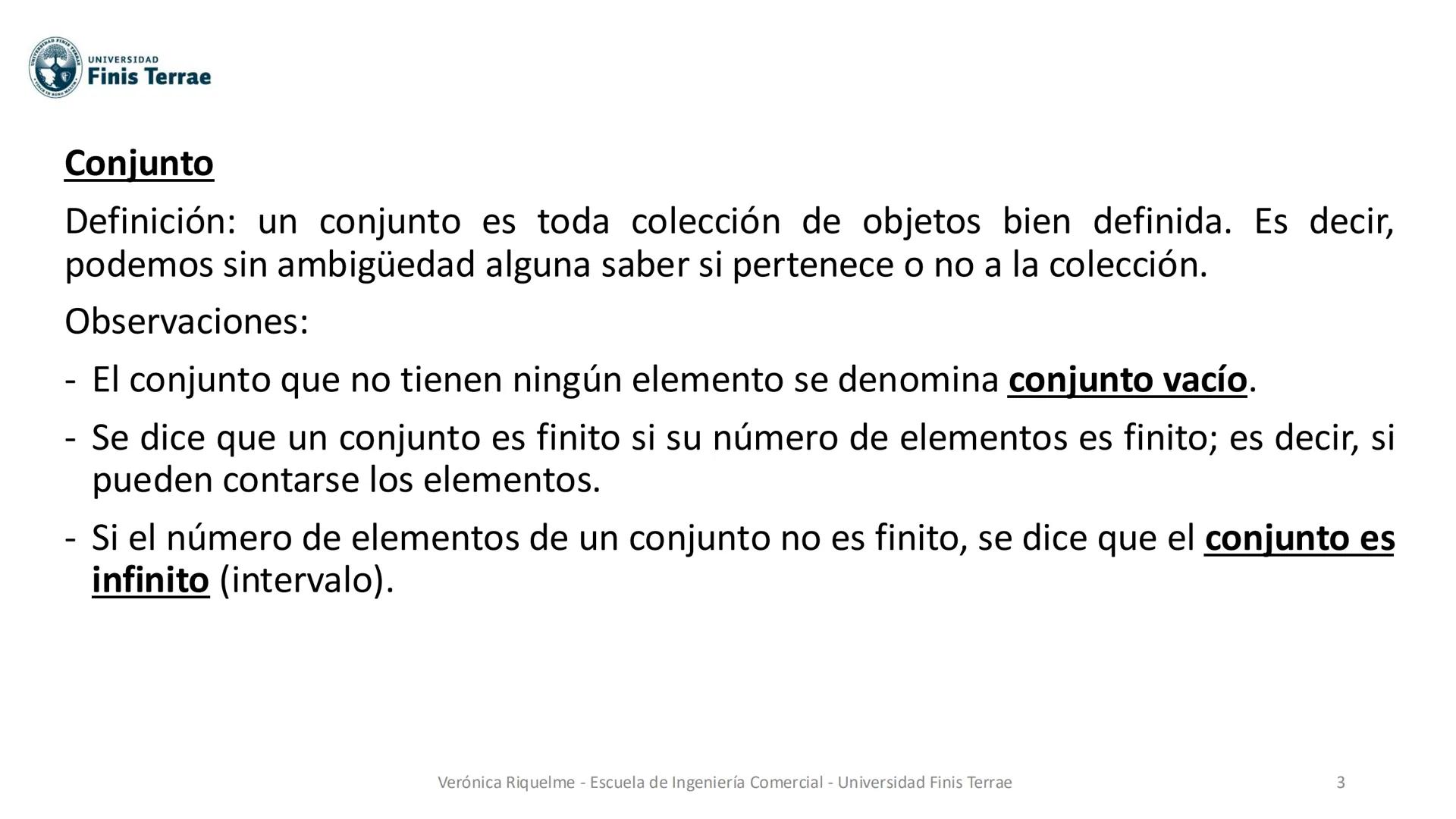 UNIVERSIDAD
Finis Terrae

Conjunto

Definición: un conjunto es toda colección de objetos bien definida. Es decir, podemos sin ambigüedad alguna saber si pertenece o no a la colección.

Observaciones:

- El conjunto que no tienen ningún elemento se denomina conjunto vacío.

- Se dice que un conjunto es finito si su número de elementos es finito; es decir, si pueden contarse los elementos.

- Si el número de elementos de un conjunto no es finito, se dice que el conjunto es infinito (intervalo).

Verónica Riquelme - Escuela de Ingeniería Comercial - Universidad Finis Terrae

3